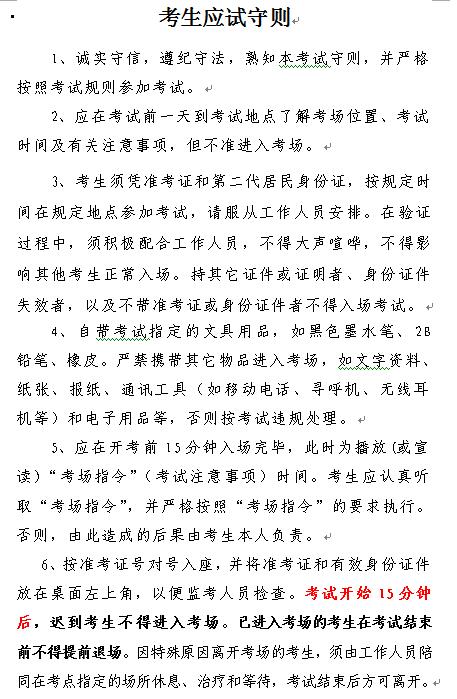 考生应试守则

1、诚实守信，遵纪守法，熟知本考试守则，并严格按照考试规则参加考试。

2、应在考试前一天到考试地点了解考场位置、考试时间及有关注意事项，但不准进入考场。

3、考生须凭准考证和第二代居民身份证，按规定时间在规定地点参加考试，请服从工作人员安排。在验证过程中，须积极配合工作人员，不得大声喧哗，不得影响其他考生正常入场。持其它证件或证明者、身份证件失效者，以及不带准考证或身份证件者不得入场考试。

4、自带考试指定的文具用品，如黑色墨水笔、2B铅笔、橡皮。严禁携带其它物品进入考场，如文字资料、纸张、报纸、通讯工具（如移动电话、寻呼机、无线耳机等）和电子用品等，否则按考试违规处理。

5、应在开考前15分钟入场完毕，此时为播放(或宣读)“考场指令”（考试注意事项）时间。考生应认真听取“考场指令”，并严格按照“考场指令”的要求执行。否则，由此造成的后果由考生本人负责。

6、按准考证号对号入座，并将准考证和有效身份证件放在桌面左上角，以便监考人员检查。考试开始15分钟后，迟到考生不得进入考场。已进入考场的考生在考试结束前不得提前退场。因特殊原因离开考场的考生，须由工作人员陪同在考点指定的场所休息、治疗和等待，考试结束后方可离开。